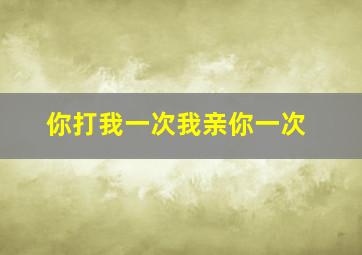 你打我一次我亲你一次